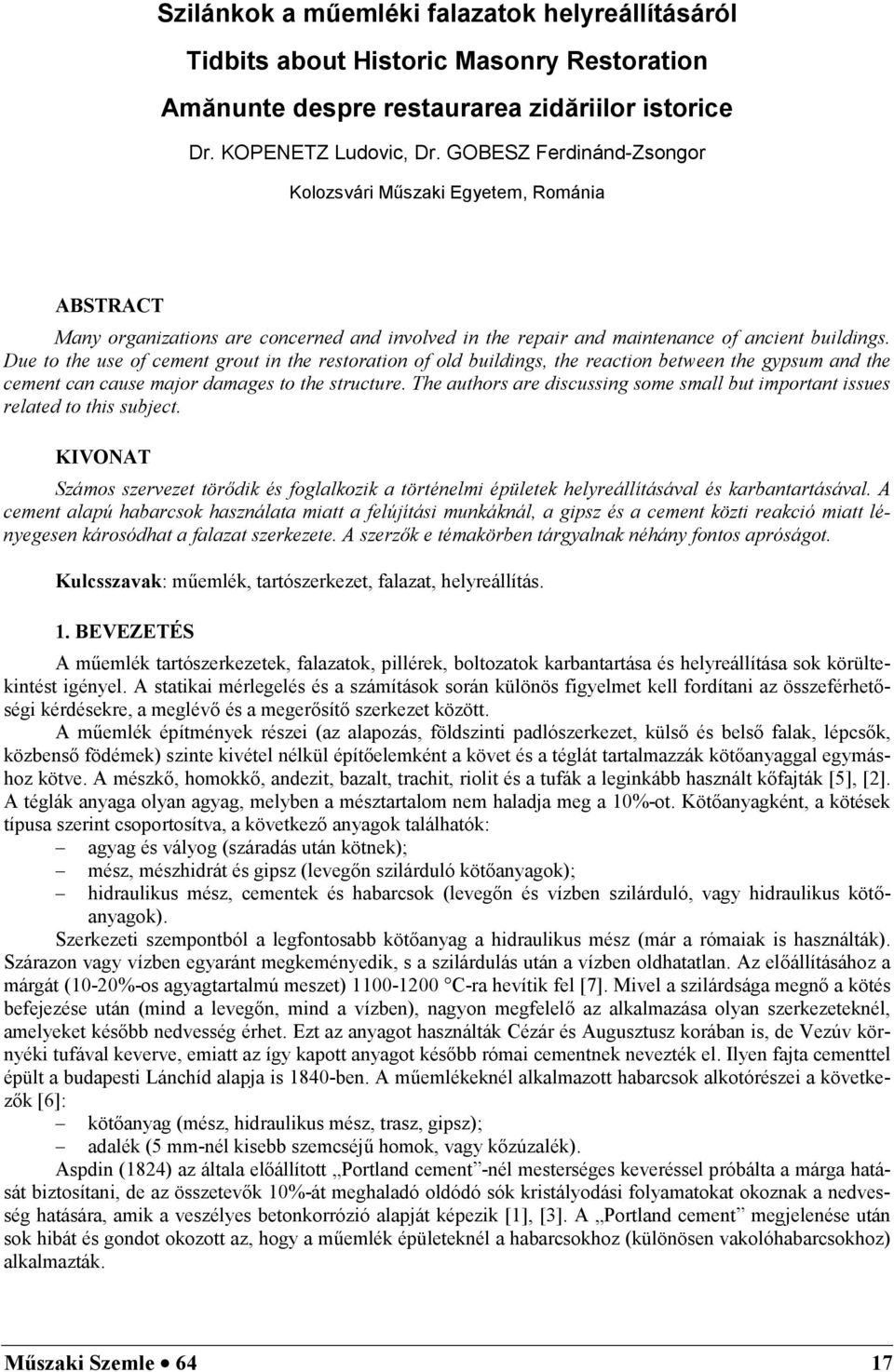 Szilánkok a műemléki falazatok helyreállításáról

Tidbits about Historic Masonry Restoration

Amănunte despre restaurarea zidăriilor istorice

Dr. KOPENETZ Ludovic, Dr. GOBESZ Ferdinánd-Zsongor

Kolozsvári Műszaki Egyetem, Románia

ABSTRACT

Many organizations are concerned and involved in the repair and maintenance of ancient buildings. Due to the use of cement grout in the restoration of old buildings, the reaction between the gypsum and the cement can cause major damages to the structure. The authors are discussing some small but important issues related to this subject.

KIVONAT

Számos szervezet törődik és foglalkozik a történelmi épületek helyreállításával és karbantartásával. A cement alapú habarcsok használata miatt a felújítási munkáknál, a gipsz és a cement közti reakció miatt lényegesen károsódhat a falazat szerkezete. A szerzők e témakörben tárgyalnak néhány fontos apróságot.

Kulcsszavak: műemlék, tartószerkezet, falazat, helyreállítás.

1. BEVEZETÉS

A műemlék tartószerkezetek, falazatok, pillérek, boltozatok karbantartása és helyreállítása sok körültekintést igényel. A statikai mérlegelés és a számítások során különös figyelmet kell fordítani az összeférhetőségi kérdésekre, a meglévő és a megerősítő szerkezet között.

A műemlék építmények részei (az alapozás, földszinti padlószerkezet, külső és belső falak, lépcsők, közbenső födémek) szinte kivétel nélkül építőelemként a követ és a téglát tartalmazzák kötőanyaggal egymáshoz kötve. A mészkő, homokkő, andezit, bazalt, trachit, riolit és a tufák a leginkább használt kőfajták [5], [2]. A téglák anyaga olyan agyag, melyben a mésztartalom nem haladja meg a 10%-ot. Kötőanyagként, a kötések típusa szerint csoportosítva, a következő anyagok találhatók:

– agyag és vályog (száradás után kötnek);
– mész, mészhidrát és gipsz (levegőn szilárduló kötőanyagok);
– hidraulikus mész, cementek és habarcsok (levegőn és vízben szilárduló, vagy hidraulikus kötőanyagok).

Szerkezeti szempontból a legfontosabb kötőanyag a hidraulikus mész (már a rómaiak is használták). Szárazon vagy vízben egyaránt megkeményedik, s a szilárdulás után a vízben oldhatatlan. Az előállításához a márgát (10-20%-os agyagtartalmú meszet) 1100-1200 °C-ra hevítik fel [7]. Mivel a szilárdsága megnő a kötés befejezése után (mind a levegőn, mind a vízben), nagyon megfelelő az alkalmazása olyan szerkezeteknél, amelyeket később nedvesség érhet. Ezt az anyagot használták Cézár és Augusztusz korában is, de Vezúv környéki tufával keverve, emiatt az így kapott anyagot később római cementnek nevezték el. Ilyen fajta cementtel épült a budapesti Lánchíd alapja is 1840-ben. A műemlékeknél alkalmazott habarcsok alkotórészei a következők [6]:

– kötőanyag (mész, hidraulikus mész, trasz, gipsz);
– adalék (5 mm-nél kisebb szemcséjű homok, vagy kőzúzalék).

Aspdin (1824) az általa előállított „Portland cement”-nél mesterséges keveréssel próbálta a márga hatását biztosítani, de az összetevők 10%-át meghaladó oldódó sók kristályodási folyamatokat okoznak a nedvesség hatására, amik a veszélyes betonkorrózió alapját képezik [1], [3]. A „Portland cement” megjelenése után sok hibát és gondot okozott az, hogy a műemlék épületeknél a habarcsokhoz (különösen vakolóhabarcsokhoz) alkalmazták.

Műszaki Szemle • 64 17